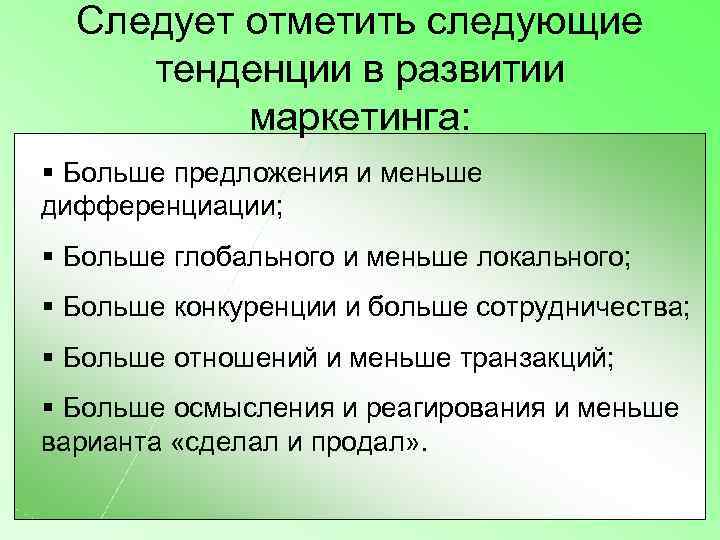 Следует отметить следующие тенденции в развитии маркетинга:

▪ Больше предложения и меньше дифференциации;

▪ Больше глобального и меньше локального;

▪ Больше конкуренции и больше сотрудничества;

▪ Больше отношений и меньше транзакций;

▪ Больше осмысления и реагирования и меньше варианта «сделал и продал».